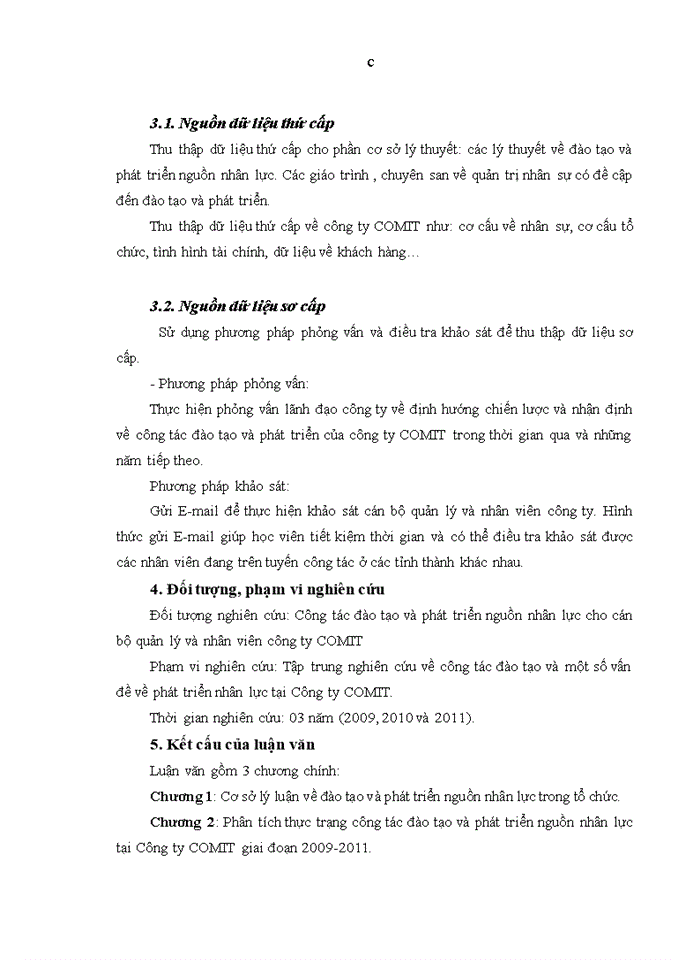 c

3.1. Nguồn dữ liệu thứ cấp

Thu thập dữ liệu thứ cấp cho phần cơ sở lý thuyết: các lý thuyết về đào tạo và phát triển nguồn nhân lực. Các giáo trình , chuyên san về quản trị nhân sự có đề cập đến đào tạo và phát triển.

Thu thập dữ liệu thứ cấp về công ty COMIT như: cơ cấu về nhân sự, cơ cấu tổ chức, tình hình tài chính, dữ liệu về khách hàng…

3.2. Nguồn dữ liệu sơ cấp

Sử dụng phương pháp phỏng vấn và điều tra khảo sát để thu thập dữ liệu sơ cấp.

- Phương pháp phỏng vấn:

Thực hiện phỏng vấn lãnh đạo công ty về định hướng chiến lược và nhận định về công tác đào tạo và phát triển của công ty COMIT trong thời gian qua và những năm tiếp theo.

Phương pháp khảo sát:

Gửi E-mail để thực hiện khảo sát cán bộ quản lý và nhân viên công ty. Hình thức gửi E-mail giúp học viên tiết kiệm thời gian và có thể điều tra khảo sát được các nhân viên đang trên tuyến công tác ở các tỉnh thành khác nhau.

4. Đối tượng, phạm vi nghiên cứu

Đối tượng nghiên cứu: Công tác đào tạo và phát triển nguồn nhân lực cho cán bộ quản lý và nhân viên công ty COMIT

Phạm vi nghiên cứu: Tập trung nghiên cứu về công tác đào tạo và một số vấn đề về phát triển nhân lực tại Công ty COMIT.

Thời gian nghiên cứu: 03 năm (2009, 2010 và 2011).

5. Kết cấu của luận văn

Luận văn gồm 3 chương chính:

Chương 1: Cơ sở lý luận về đào tạo và phát triển nguồn nhân lực trong tổ chức.

Chương 2: Phân tích thực trạng công tác đào tạo và phát triển nguồn nhân lực tại Công ty COMIT giai đoạn 2009-2011.